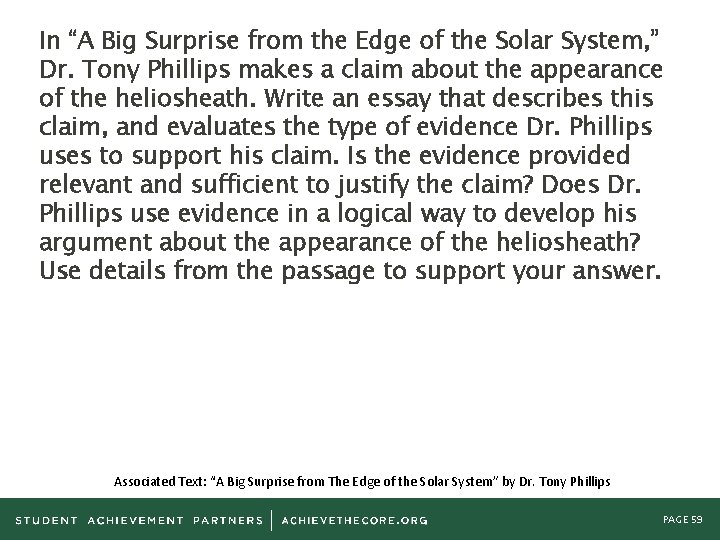 In “A Big Surprise from the Edge of the Solar System,” Dr. Tony Phillips makes a claim about the appearance of the heliosheath. Write an essay that describes this claim, and evaluates the type of evidence Dr. Phillips uses to support his claim. Is the evidence provided relevant and sufficient to justify the claim? Does Dr. Phillips use evidence in a logical way to develop his argument about the appearance of the heliosheath? Use details from the passage to support your answer.

Associated Text: “A Big Surprise from The Edge of the Solar System” by Dr. Tony Phillips

STUDENT ACHIEVEMENT PARTNERS | ACHIEVETHECORE.ORG

PAGE 59